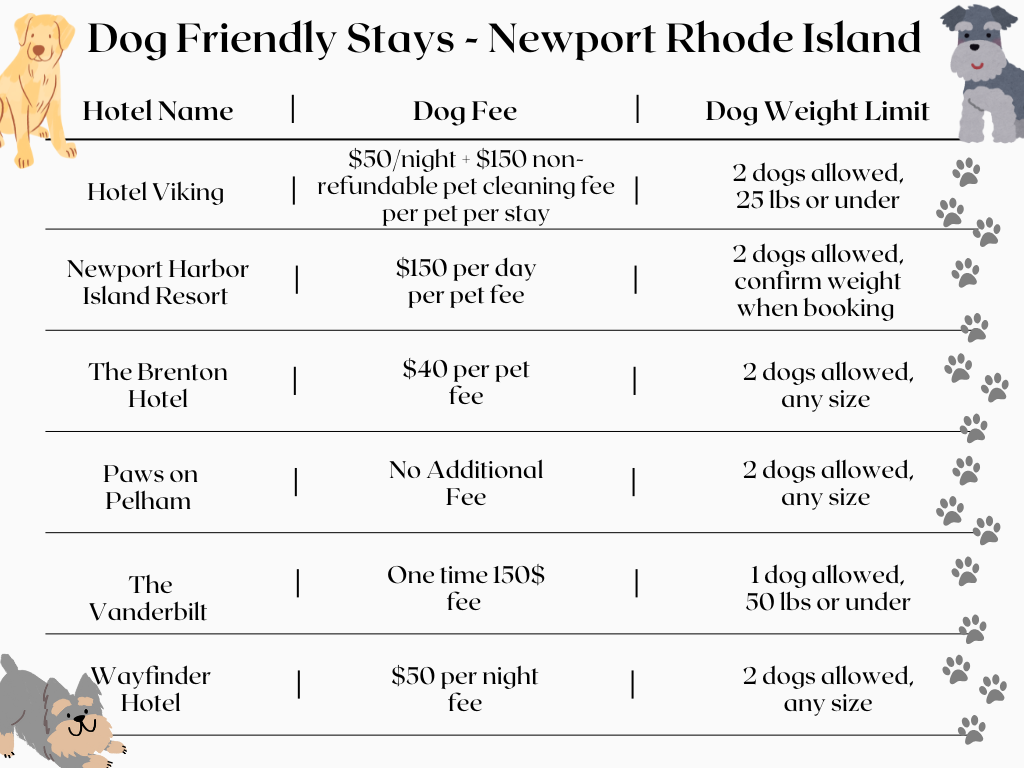 Dog Friendly Stays - Newport Rhode Island

| Hotel Name | Dog Fee | Dog Weight Limit |
|---|---|---|
| Hotel Viking | \$50/night + \$150 non-refundable pet cleaning fee per pet per stay | 2 dogs allowed, 25 lbs or under |
| Newport Harbor Island Resort | \$150 per day per pet fee | 2 dogs allowed, confirm weight when booking |
| The Brenton Hotel | \$40 per pet fee | 2 dogs allowed, any size |
| Paws on Pelham | No Additional Fee | 2 dogs allowed, any size |
| The Vanderbilt | One time 150\$ fee | 1 dog allowed, 50 lbs or under |
| Wayfinder Hotel | \$50 per night fee | 2 dogs allowed, any size |